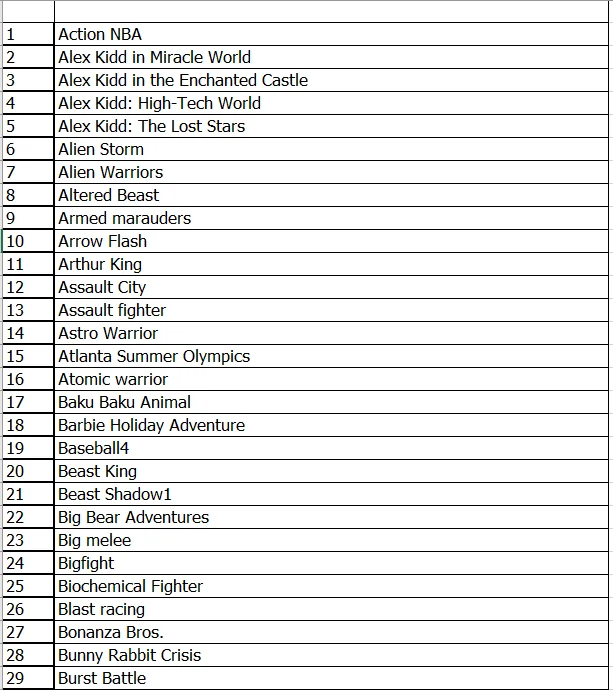 | | |
|---|---|
| 1 | Action NBA |
| 2 | Alex Kidd in Miracle World |
| 3 | Alex Kidd in the Enchanted Castle |
| 4 | Alex Kidd: High-Tech World |
| 5 | Alex Kidd: The Lost Stars |
| 6 | Alien Storm |
| 7 | Alien Warriors |
| 8 | Altered Beast |
| 9 | Armed marauders |
| 10 | Arrow Flash |
| 11 | Arthur King |
| 12 | Assault City |
| 13 | Assault fighter |
| 14 | Astro Warrior |
| 15 | Atlanta Summer Olympics |
| 16 | Atomic warrior |
| 17 | Baku Baku Animal |
| 18 | Barbie Holiday Adventure |
| 19 | Baseball4 |
| 20 | Beast King |
| 21 | Beast Shadow1 |
| 22 | Big Bear Adventures |
| 23 | Big melee |
| 24 | Bigfight |
| 25 | Biochemical Fighter |
| 26 | Blast racing |
| 27 | Bonanza Bros. |
| 28 | Bunny Rabbit Crisis |
| 29 | Burst Battle |